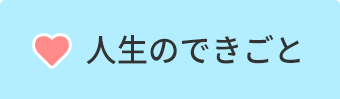 人生のできごと